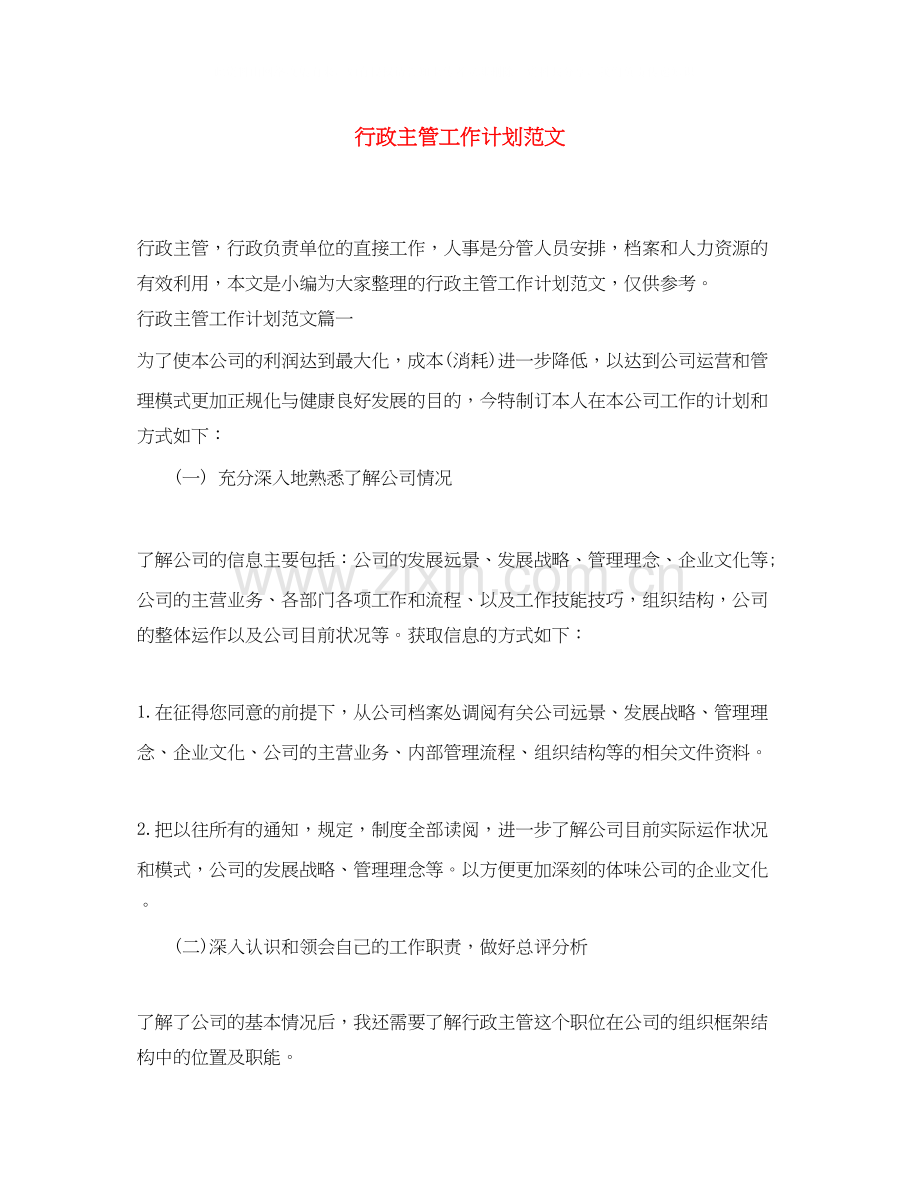 行政主管工作计划范文

行政主管，行政负责单位的直接工作，人事是分管人员安排，档案和人力资源的有效利用，本文是小编为大家整理的行政主管工作计划范文，仅供参考。

行政主管工作计划范文篇一

为了使本公司的利润达到最大化，成本(消耗)进一步降低，以达到公司运营和管理模式更加正规化与健康良好发展的目的，今特制订本人在本公司工作的计划和方式如下：

(一) 充分深入地熟悉了解公司情况

了解公司的信息主要包括：公司的发展远景、发展战略、管理理念、企业文化等;公司的主营业务、各部门各项工作和流程、以及工作技能技巧，组织结构，公司的整体运作以及公司目前状况等。获取信息的方式如下：

1.在征得您同意的前提下，从公司档案处调阅有关公司远景、发展战略、管理理念、企业文化、公司的主营业务、内部管理流程、组织结构等的相关文件资料。

2.把以往所有的通知，规定，制度全部读阅，进一步了解公司目前实际运作状况和模式，公司的发展战略、管理理念等。以方便更加深刻的体味公司的企业文化。

(二)深入认识和领会自己的工作职责，做好总评分析

了解了公司的基本情况后，我还需要了解行政主管这个职位在公司的组织框架结构中的位置及职能。

www.zixin.com.cn